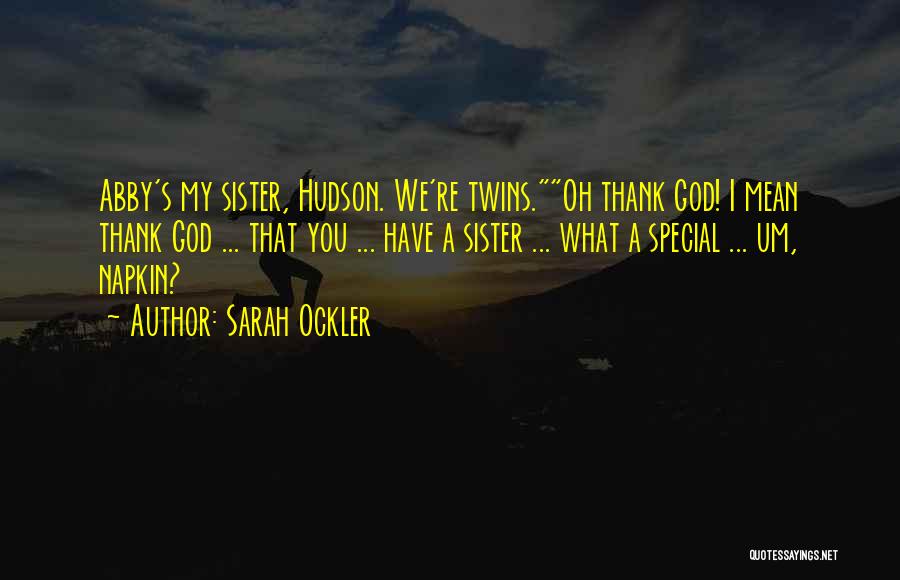 Abby's my sister, Hudson. We're twins.""Oh thank God! I mean thank God ... that you ... have a sister ... what a special ... um, napkin?

- Author: Sarah Ockler

QUOTESSAYINGS.NET